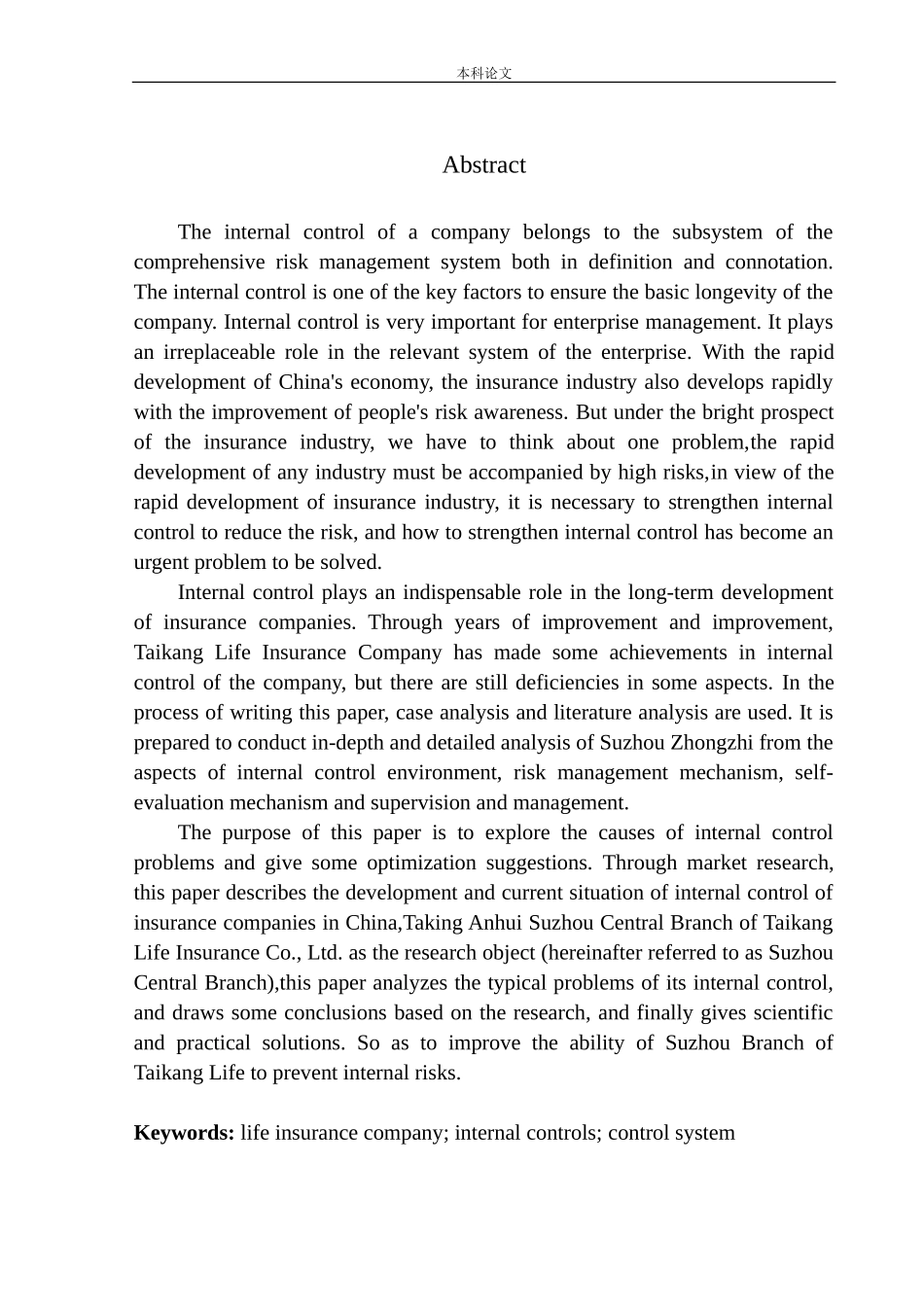 本科论文

Abstract

The internal control of a company belongs to the subsystem of the comprehensive risk management system both in definition and connotation. The internal control is one of the key factors to ensure the basic longevity of the company. Internal control is very important for enterprise management. It plays an irreplaceable role in the relevant system of the enterprise. With the rapid development of China's economy, the insurance industry also develops rapidly with the improvement of people's risk awareness. But under the bright prospect of the insurance industry, we have to think about one problem,the rapid development of any industry must be accompanied by high risks,in view of the rapid development of insurance industry, it is necessary to strengthen internal control to reduce the risk, and how to strengthen internal control has become an urgent problem to be solved.

Internal control plays an indispensable role in the long-term development of insurance companies. Through years of improvement and improvement, Taikang Life Insurance Company has made some achievements in internal control of the company, but there are still deficiencies in some aspects. In the process of writing this paper, case analysis and literature analysis are used. It is prepared to conduct in-depth and detailed analysis of Suzhou Zhongzhi from the aspects of internal control environment, risk management mechanism, self-evaluation mechanism and supervision and management.

The purpose of this paper is to explore the causes of internal control problems and give some optimization suggestions. Through market research, this paper describes the development and current situation of internal control of insurance companies in China,Taking Anhui Suzhou Central Branch of Taikang Life Insurance Co., Ltd. as the research object (hereinafter referred to as Suzhou Central Branch),this paper analyzes the typical problems of its internal control, and draws some conclusions based on the research, and finally gives scientific and practical solutions. So as to improve the ability of Suzhou Branch of Taikang Life to prevent internal risks.

Keywords: life insurance company; internal controls; control system